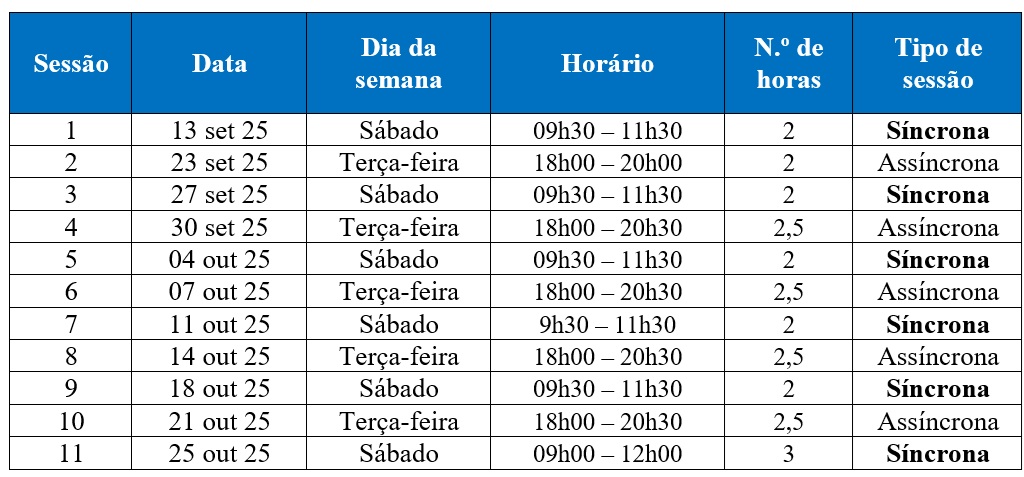 | Sessão | Data | Dia da semana | Horário | N.º de horas | Tipo de sessão |
|---|---|---|---|---|---|
| 1 | 13 set 25 | Sábado | 09h30 – 11h30 | 2 | **Síncrona** |
| 2 | 23 set 25 | Terça-feira | 18h00 – 20h00 | 2 | Assíncrona |
| 3 | 27 set 25 | Sábado | 09h30 – 11h30 | 2 | **Síncrona** |
| 4 | 30 set 25 | Terça-feira | 18h00 – 20h30 | 2,5 | Assíncrona |
| 5 | 04 out 25 | Sábado | 09h30 – 11h30 | 2 | **Síncrona** |
| 6 | 07 out 25 | Terça-feira | 18h00 – 20h30 | 2,5 | Assíncrona |
| 7 | 11 out 25 | Sábado | 9h30 – 11h30 | 2 | **Síncrona** |
| 8 | 14 out 25 | Terça-feira | 18h00 – 20h30 | 2,5 | Assíncrona |
| 9 | 18 out 25 | Sábado | 09h30 – 11h30 | 2 | **Síncrona** |
| 10 | 21 out 25 | Terça-feira | 18h00 – 20h30 | 2,5 | Assíncrona |
| 11 | 25 out 25 | Sábado | 09h00 – 12h00 | 3 | **Síncrona** |